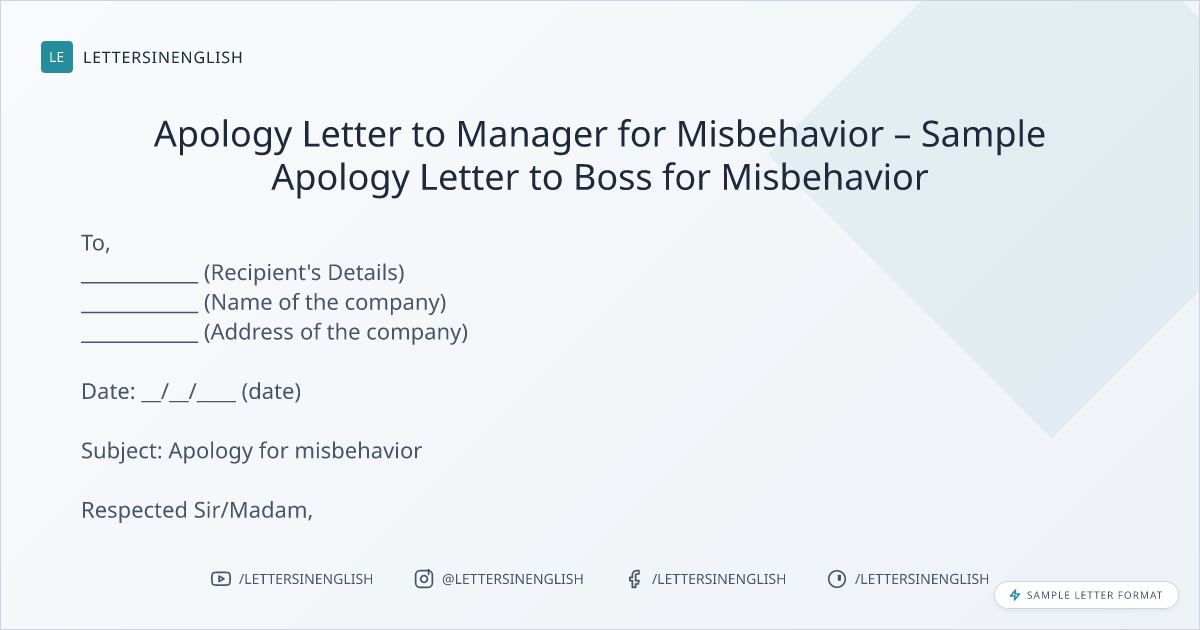 LE LETTERSINENGLISH

Apology Letter to Manager for Misbehavior – Sample Apology Letter to Boss for Misbehavior

To,
____ (Recipient's Details)
____ (Name of the company)
____ (Address of the company)

Date: ____/____/____ (date)

Subject: Apology for misbehavior

Respected Sir/Madam,

/LETTERSINENGLISH @LETTERSINENGLISH /LETTERSINENGLISH /LETTERSINENGLISH

SAMPLE LETTER FORMAT